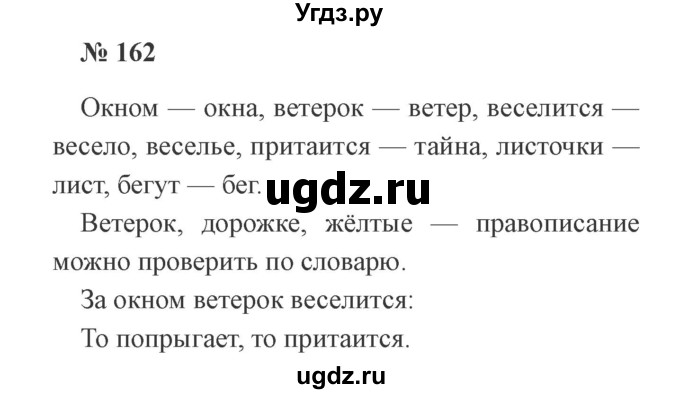 Угдз.ру

№ 162

Окном — окна, ветерок — ветер, веселится — весело, веселье, притаится — тайна, листочки — лист, бегут — бег. ugdz.ru

Ветерок, дорожке, жёлтые — правописание можно проверить по словарю.

За окном ветерок веселится:

То попрыгает, то притаится.

ugdz.ru